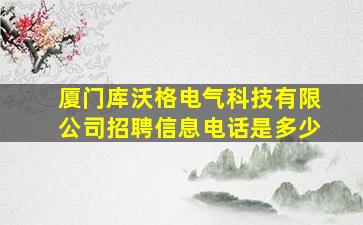 厦门库沃格电气科技有限公司招聘信息电话是多少